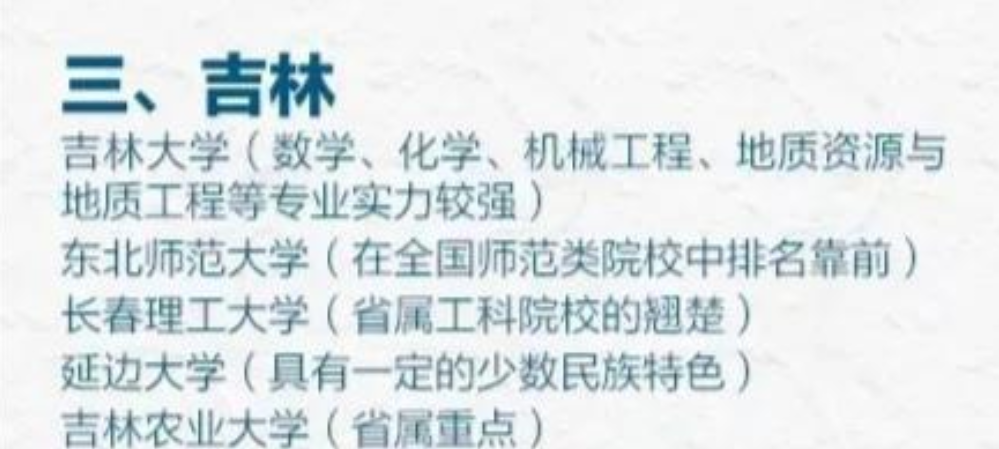 三、吉林

吉林大学（数学、化学、机械工程、地质资源与地质工程等专业实力较强）
东北师范大学（在全国师范类院校中排名靠前）
长春理工大学（省属工科院校的翘楚）
延边大学（具有一定的少数民族特色）
吉林农业大学（省属重点）